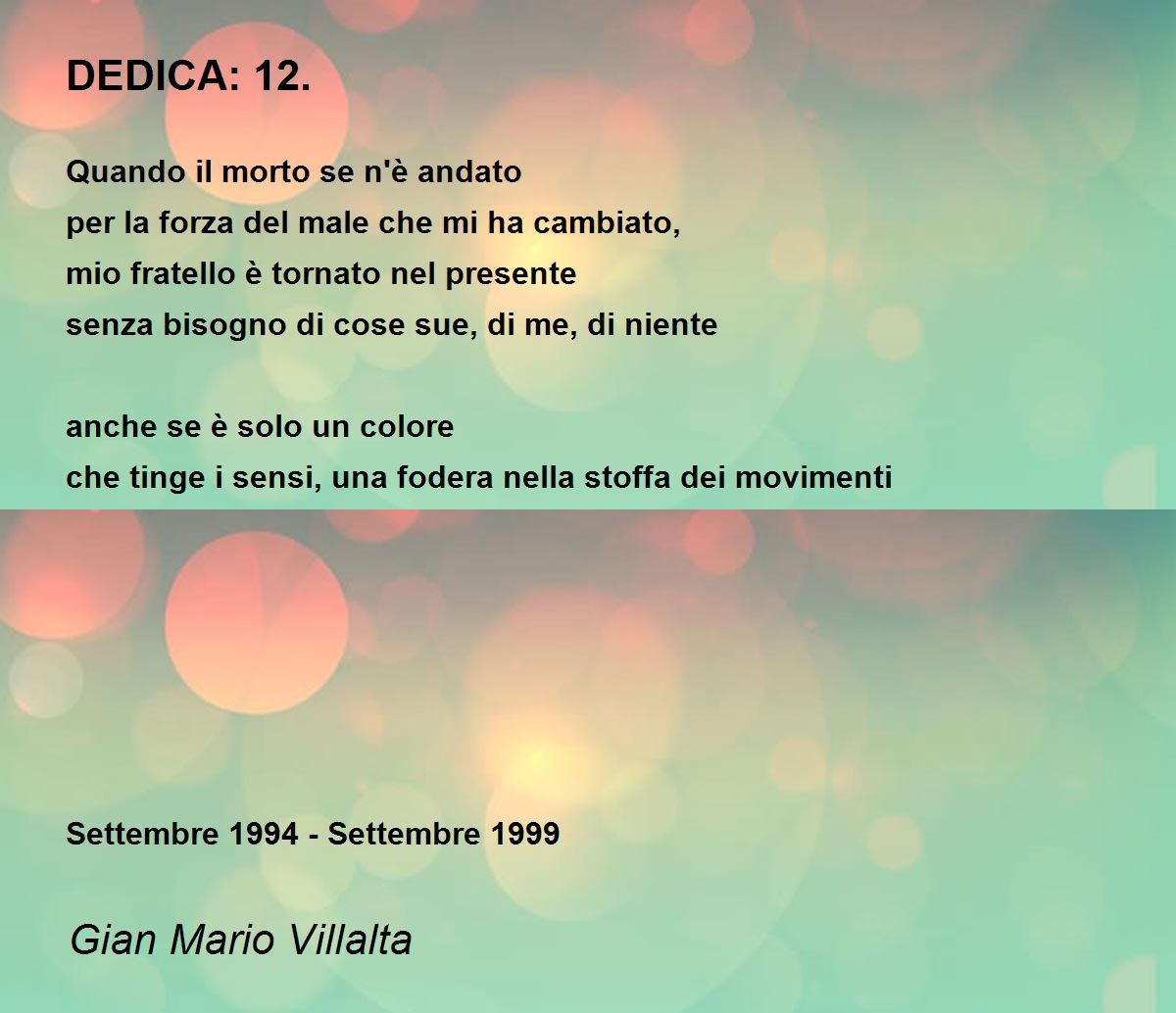 DEDICA: 12.

Quando il morto se n'è andato
per la forza del male che mi ha cambiato,
mio fratello è tornato nel presente
senza bisogno di cose sue, di me, di niente

anche se è solo un colore
che tinge i sensi, una fodera nella stoffa dei movimenti

Settembre 1994 - Settembre 1999

Gian Mario Villalta